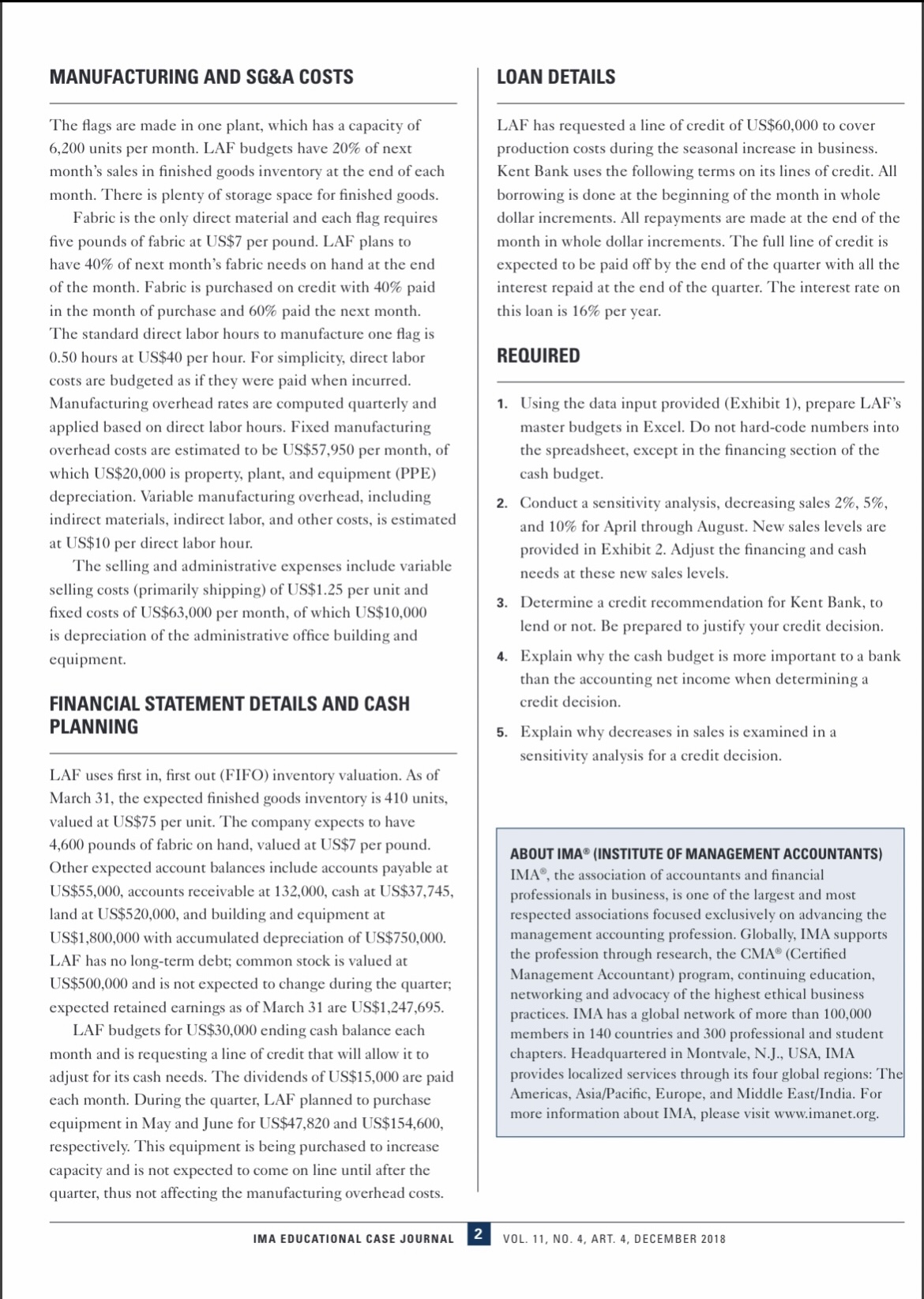 MANUFACTURING AND SG&A COSTS

The flags are made in one plant, which has a capacity of 6,200 units per month. LAF budgets have 20% of next month's sales in finished goods inventory at the end of each month. There is plenty of storage space for finished goods.

Fabric is the only direct material and each flag requires five pounds of fabric at US$7 per pound. LAF plans to have 40% of next month's fabric needs on hand at the end of the month. Fabric is purchased on credit with 40% paid in the month of purchase and 60% paid the next month. The standard direct labor hours to manufacture one flag is 0.50 hours at US$40 per hour. For simplicity, direct labor costs are budgeted as if they were paid when incurred. Manufacturing overhead rates are computed quarterly and applied based on direct labor hours. Fixed manufacturing overhead costs are estimated to be US$57,950 per month, of which US$20,000 is property, plant, and equipment (PPE) depreciation. Variable manufacturing overhead, including indirect materials, indirect labor, and other costs, is estimated at US$10 per direct labor hour.

The selling and administrative expenses include variable selling costs (primarily shipping) of US$1.25 per unit and fixed costs of US$63,000 per month, of which US$10,000 is depreciation of the administrative office building and equipment.

FINANCIAL STATEMENT DETAILS AND CASH PLANNING

LAF uses first in, first out (FIFO) inventory valuation. As of March 31, the expected finished goods inventory is 410 units, valued at US$75 per unit. The company expects to have 4,600 pounds of fabric on hand, valued at US$7 per pound. Other expected account balances include accounts payable at US$55,000, accounts receivable at 132,000, cash at US$37,745, land at US$520,000, and building and equipment at US$1,800,000 with accumulated depreciation of US$750,000. LAF has no long-term debt; common stock is valued at US$500,000 and is not expected to change during the quarter; expected retained earnings as of March 31 are US$1,247,695.

LAF budgets for US$30,000 ending cash balance each month and is requesting a line of credit that will allow it to adjust for its cash needs. The dividends of US$15,000 are paid each month. During the quarter, LAF planned to purchase equipment in May and June for US$47,820 and US$154,600, respectively. This equipment is being purchased to increase capacity and is not expected to come on line until after the quarter, thus not affecting the manufacturing overhead costs.

LOAN DETAILS

LAF has requested a line of credit of US$60,000 to cover production costs during the seasonal increase in business. Kent Bank uses the following terms on its lines of credit. All borrowing is done at the beginning of the month in whole dollar increments. All repayments are made at the end of the month in whole dollar increments. The full line of credit is expected to be paid off by the end of the quarter with all the interest repaid at the end of the quarter. The interest rate on this loan is 16% per year.

REQUIRED

1. Using the data input provided (Exhibit 1), prepare LAF's master budgets in Excel. Do not hard-code numbers into the spreadsheet, except in the financing section of the cash budget.

2. Conduct a sensitivity analysis, decreasing sales 2%, 5%, and 10% for April through August. New sales levels are provided in Exhibit 2. Adjust the financing and cash needs at these new sales levels.

3. Determine a credit recommendation for Kent Bank, to lend or not. Be prepared to justify your credit decision.

4. Explain why the cash budget is more important to a bank than the accounting net income when determining a credit decision.

5. Explain why decreases in sales is examined in a sensitivity analysis for a credit decision.

ABOUT IMA® (INSTITUTE OF MANAGEMENT ACCOUNTANTS)
IMA®, the association of accountants and financial professionals in business, is one of the largest and most respected associations focused exclusively on advancing the management accounting profession. Globally, IMA supports the profession through research, the CMA® (Certified Management Accountant) program, continuing education, networking and advocacy of the highest ethical business practices. IMA has a global network of more than 100,000 members in 140 countries and 300 professional and student chapters. Headquartered in Montvale, N.J., USA, IMA provides localized services through its four global regions: The Americas, Asia/Pacific, Europe, and Middle East/India. For more information about IMA, please visit www.imanet.org.

IMA EDUCATIONAL CASE JOURNAL 2 VOL. 11, NO. 4, ART. 4, DECEMBER 2018